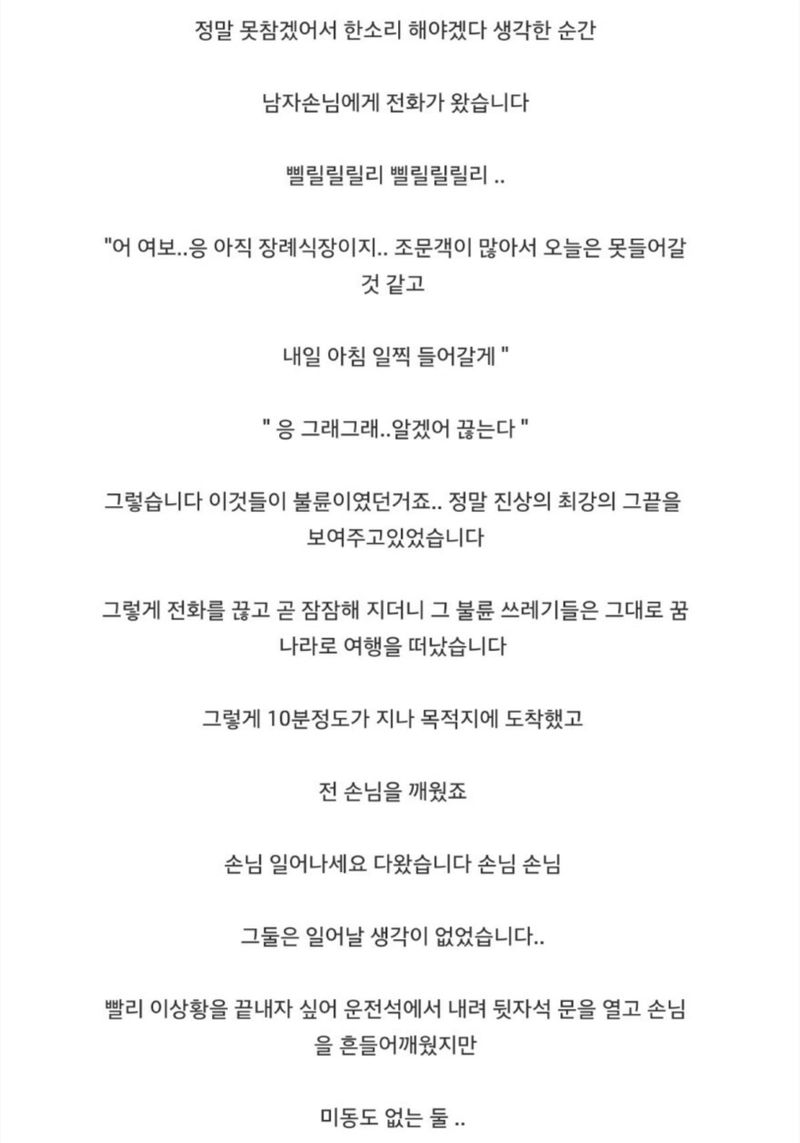 정말 못참겠어서 한소리 해야겠다 생각한 순간

남자손님에게 전화가 왔습니다

삘릴릴릴리 삘릴릴릴리 ..

"어 여보..응 아직 장례식장이지.. 조문객이 많아서 오늘은 못들어갈 것 같고

내일 아침 일찍 들어갈게 "

" 응 그래그래..알겠어 끊는다 "

그렇습니다 이것들이 불륜이였던거죠.. 정말 진상의 최강의 그끝을 보여주고있었습니다

그렇게 전화를 끊고 곧 잠잠해 지더니 그 불륜 쓰레기들은 그대로 꿈나라로 여행을 떠났습니다

그렇게 10분정도가 지나 목적지에 도착했고

전 손님을 깨웠죠

손님 일어나세요 다왔습니다 손님 손님

그둘은 일어날 생각이 없었습니다..

빨리 이상황을 끝내자 싶어 운전석에서 내려 뒷자석 문을 열고 손님을 흔들어깨웠지만

미동도 없는 둘 ..